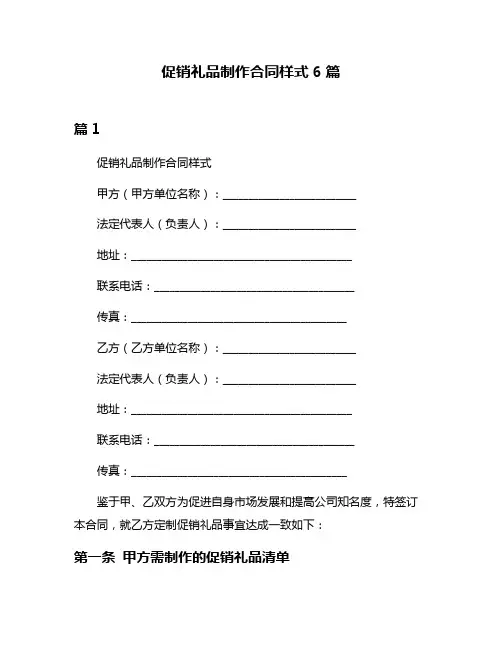 促销礼品制作合同样式 6 篇

篇 1

促销礼品制作合同样式

甲方（甲方单位名称）：________________________

法定代表人（负责人）：________________________

地址：________________________________________

联系电话：____________________________________

传真：_______________________________________

乙方（乙方单位名称）：________________________

法定代表人（负责人）：________________________

地址：________________________________________

联系电话：____________________________________

传真：_______________________________________

鉴于甲、乙双方为促进自身市场发展和提高公司知名度，特签订本合同，就乙方定制促销礼品事宜达成一致如下：

第一条 甲方需制作的促销礼品清单